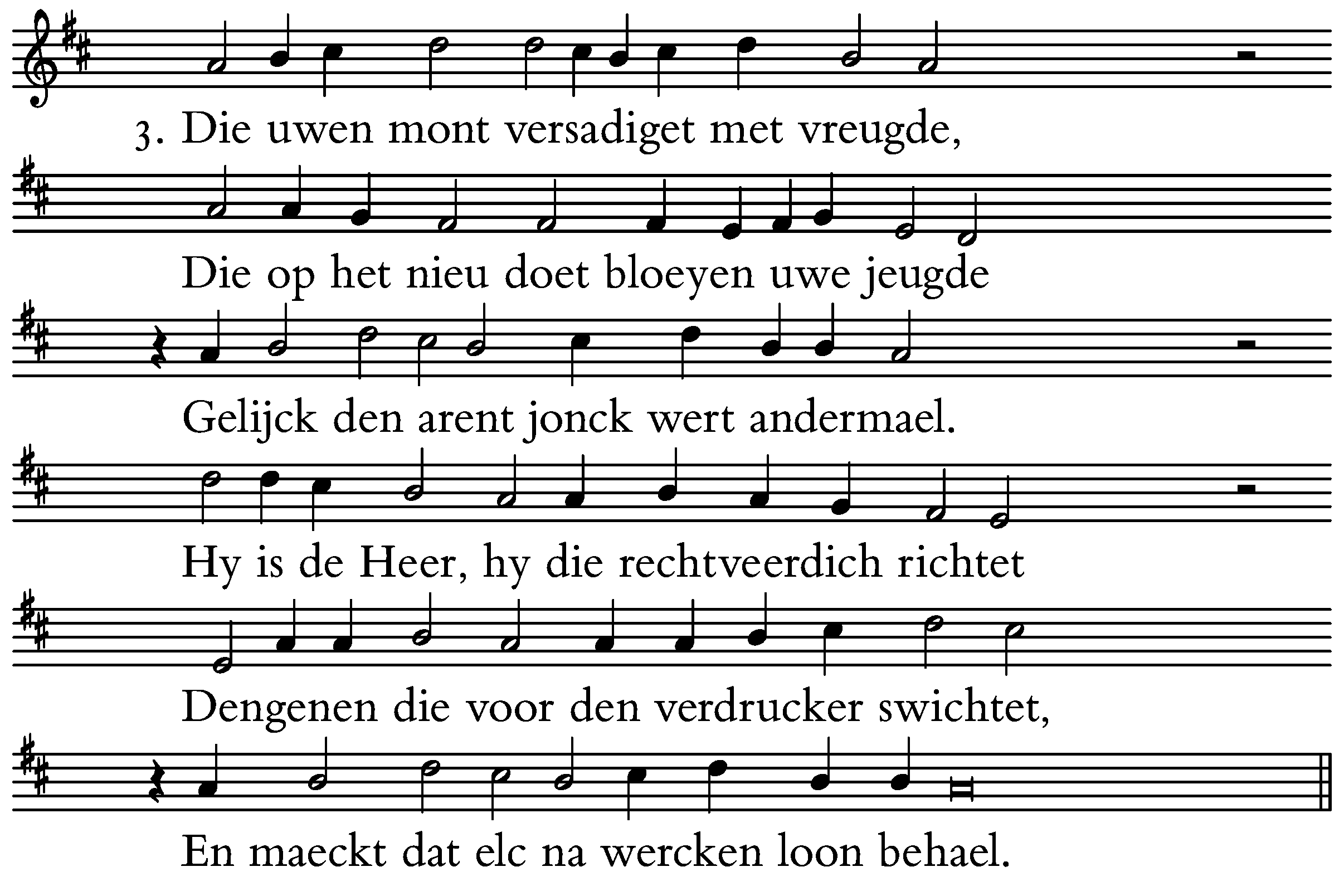 3. Die uwen mont versadiget met vreugde,

Die op het nieu doet bloeyen uwe jeugde

Gelijck den arent jonck wert andermael.

Hy is de Heer, hy die rechtveerdich richtet

Dengenen die voor den verdrucker swichtet,

En maeckt dat elc na wercken loon behael.